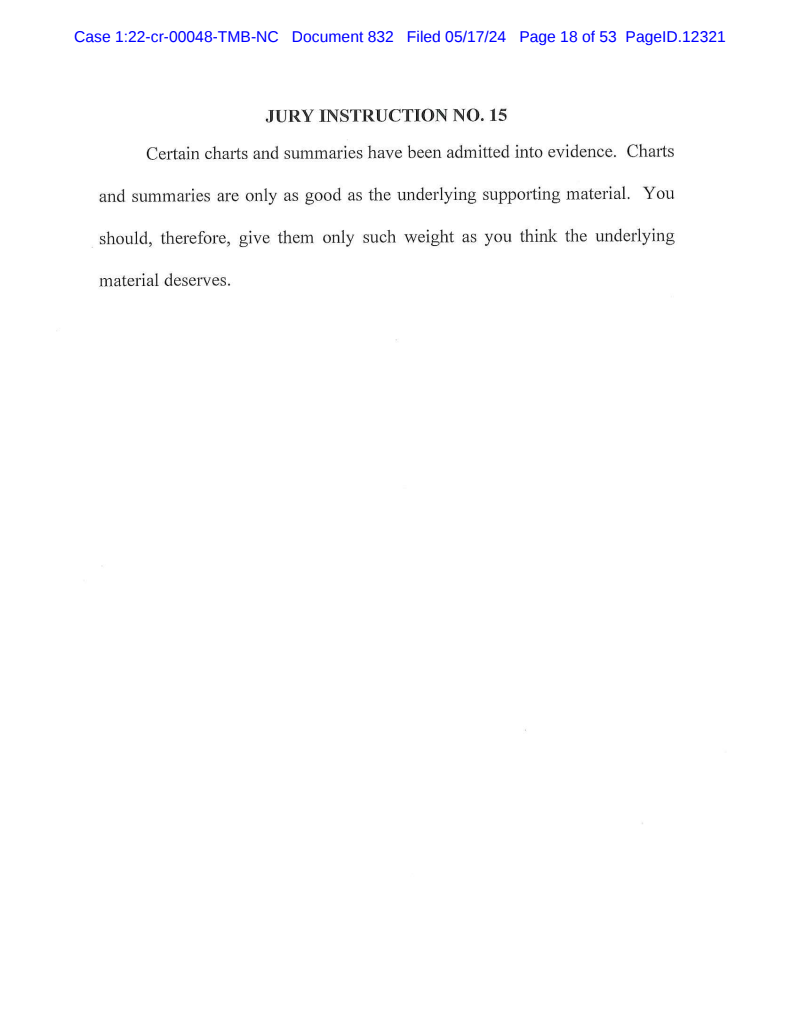 Case 1:22-cr-00048-TMB-NC Document 832 Filed 05/17/24 Page 18 of 53 PageID.12321

JURY INSTRUCTION NO. 15

Certain charts and summaries have been admitted into evidence. Charts and summaries are only as good as the underlying supporting material. You should, therefore, give them only such weight as you think the underlying material deserves.